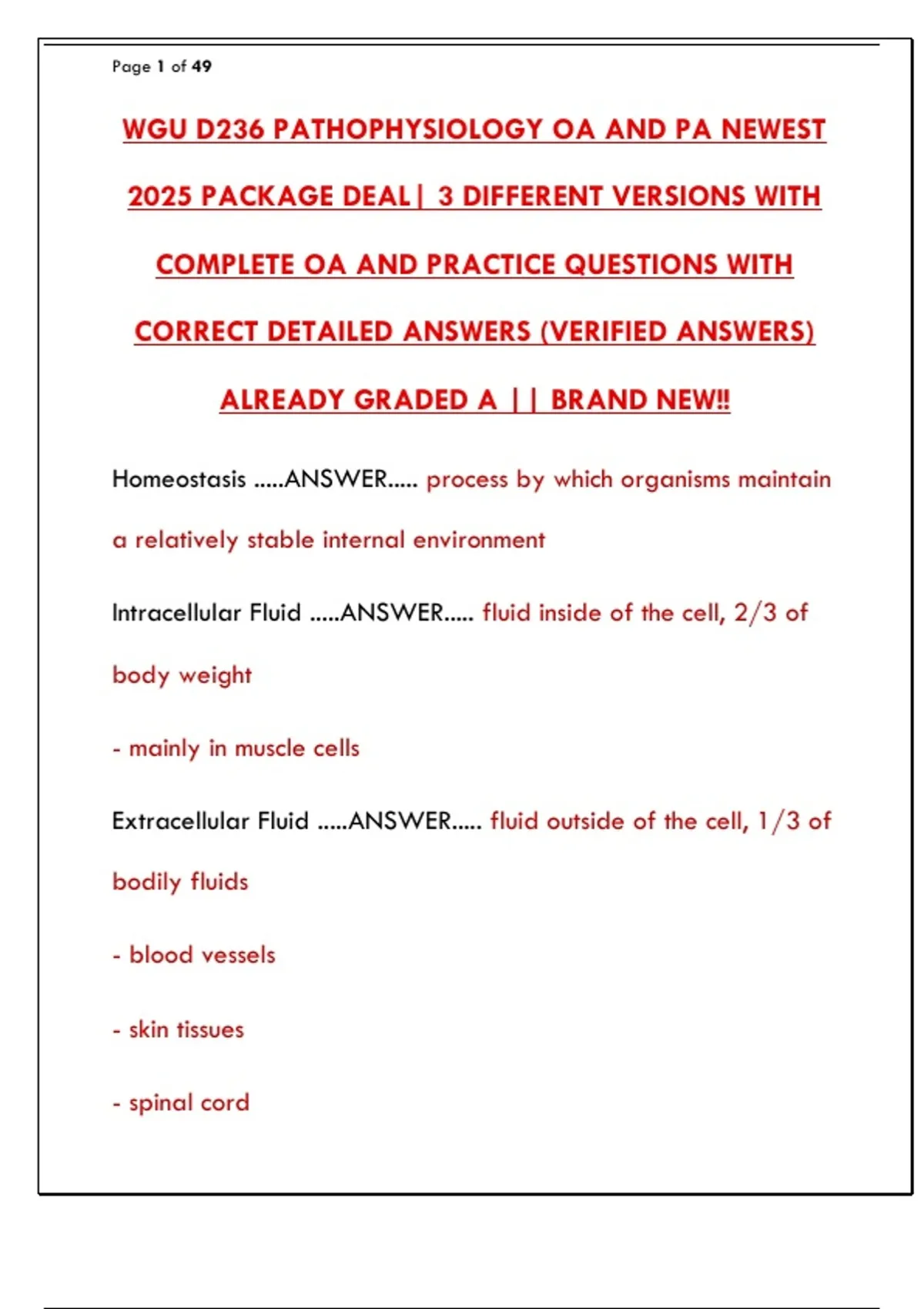 Page 1 of 49

WGU D236 PATHOPHYSIOLOGY OA AND PA NEWEST 2025 PACKAGE DEAL| 3 DIFFERENT VERSIONS WITH COMPLETE OA AND PRACTICE QUESTIONS WITH CORRECT DETAILED ANSWERS (VERIFIED ANSWERS) ALREADY GRADED A || BRAND NEW!!

Homeostasis .....ANSWER..... process by which organisms maintain a relatively stable internal environment

Intracellular Fluid .....ANSWER..... fluid inside of the cell, 2/3 of body weight

- mainly in muscle cells

Extracellular Fluid .....ANSWER..... fluid outside of the cell, 1/3 of bodily fluids

- blood vessels

- skin tissues

- spinal cord